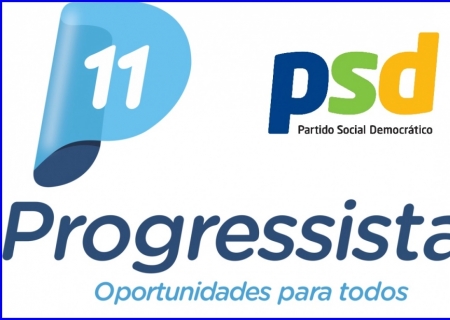 11

psd
Partido Social Democrático

Progressista
Oportunidades para todos